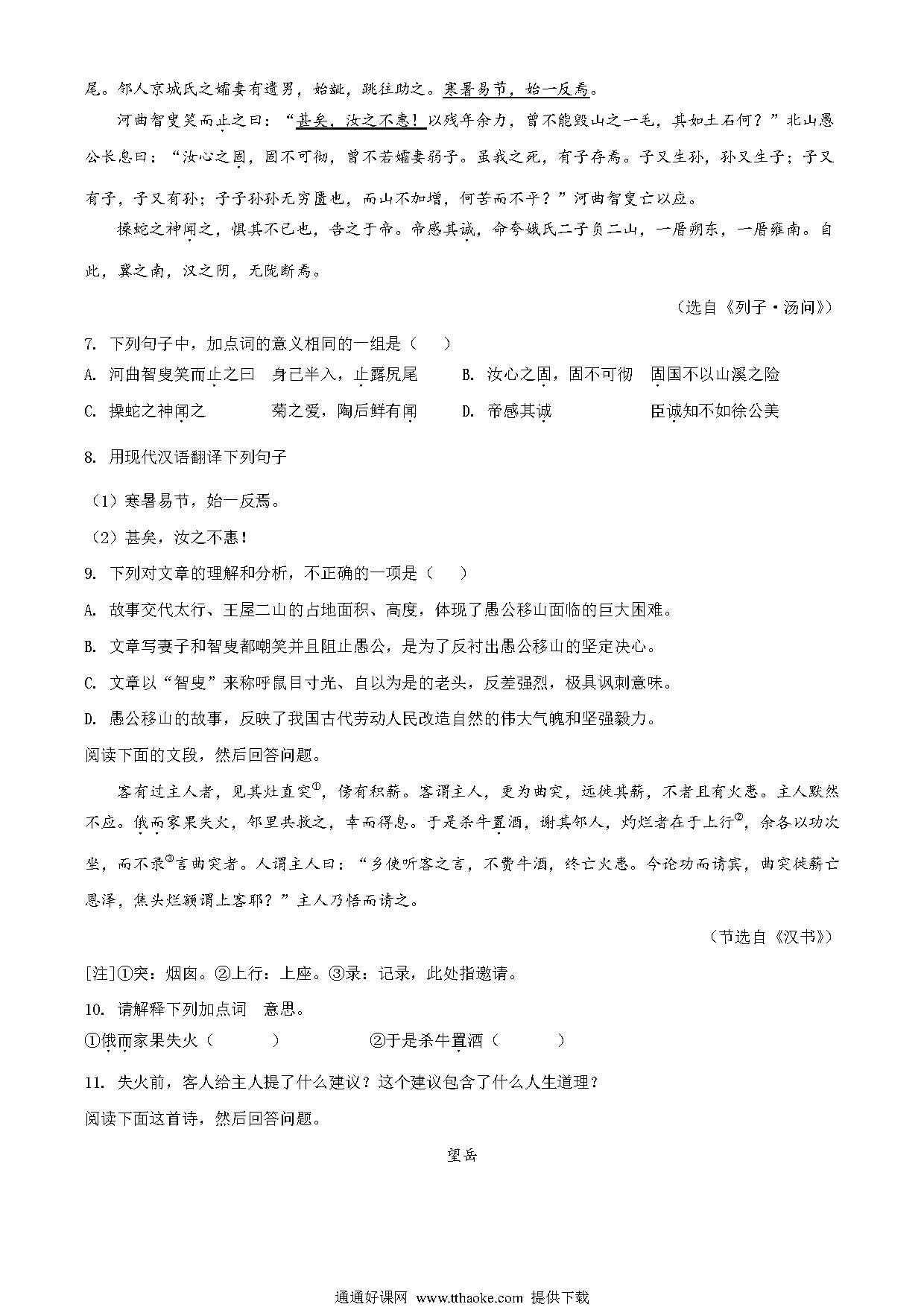 尾。邻人京城氏之孀妻有遗男，始龀，跳往助之。寒暑易节，始一反焉。

河曲智叟笑而止之曰："甚矣，汝之不惠！以残年余力，曾不能毁山之一毛，其如土石何？"北山愚公长息曰："汝心之固，固不可彻，曾不若孀妻弱子。虽我之死，有子存焉。子又生孙，孙又生子；子又有子，子又有孙；子子孙孙无穷匮也，而山不加增，何苦而不平？"河曲智叟亡以应。

操蛇之神闻之，惧其不已也，告之于帝。帝感其诚，命夸娥氏二子负二山，一厝朔东，一厝雍南。自此，冀之南，汉之阴，无陇断焉。

（选自《列子·汤问》）

7. 下列句子中，加点词的意义相同的一组是（　　）

A. 河曲智叟笑而止之曰　身已半入，止露尻尾　　B. 汝心之固，固不可彻　固国不以山溪之险

C. 操蛇之神闻之　菊之爱，陶后鲜有闻　　D. 帝感其诚　臣诚知不如徐公美

8. 用现代汉语翻译下列句子

（1）寒暑易节，始一反焉。

（2）甚矣，汝之不惠！

9. 下列对文章的理解和分析，不正确的一项是（　　）

A. 故事交代太行、王屋二山的占地面积、高度，体现了愚公移山面临的巨大困难。

B. 文章写妻子和智叟都嘲笑并且阻止愚公，是为了反衬出愚公移山的坚定决心。

C. 文章以"智叟"来称呼鼠目寸光、自以为是的老头，反差强烈，极具讽刺意味。

D. 愚公移山的故事，反映了我国古代劳动人民改造自然的伟大气魄和坚强毅力。

阅读下面的文段，然后回答问题。

客有过主人者，见其灶直突①，傍有积薪。客谓主人，更为曲突，远徙其薪，不者且有火患。主人默然不应。俄而家果失火，邻里共救之，幸而得息。于是杀牛置酒，谢其邻人，灼烂者在于上行②，余各以功次坐，而不录③言曲突者。人谓主人曰："乡使听客之言，不费牛酒，终亡火患。今论功而请宾，曲突徙薪亡恩泽，焦头烂额谓上客耶？"主人乃悟而请之。

（节选自《汉书》）

[注]①突：烟囱。②上行：上座。③录：记录，此处指邀请。

10. 请解释下列加点词　意思。

①俄而家果失火（　　　）　　②于是杀牛置酒（　　　）

11. 失火前，客人给主人提了什么建议？这个建议包含了什么人生道理？

阅读下面这首诗，然后回答问题。

望岳

通通好课网 www.tthaoke.com 提供下载